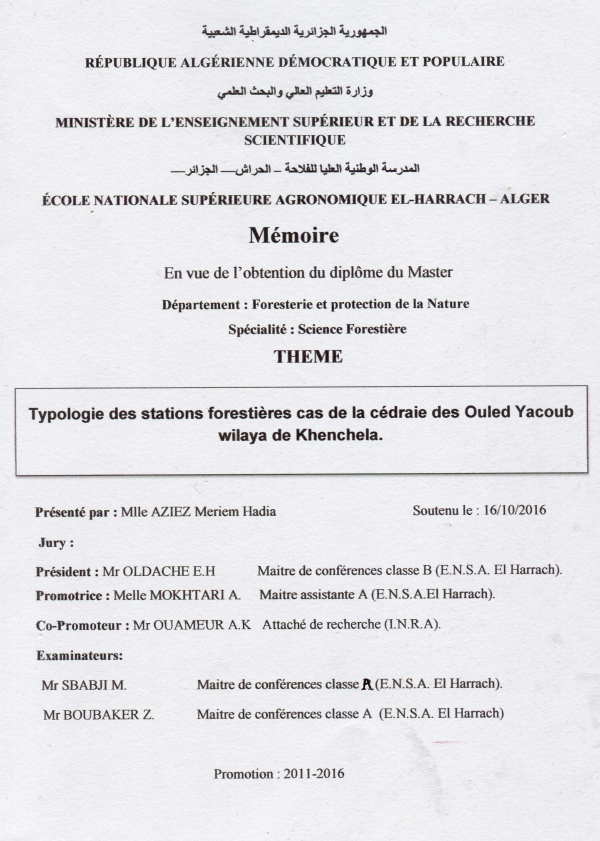 الجمهورية الجزائرية الديمقراطية الشعبية

RÉPUBLIQUE ALGÉRIENNE DÉMOCRATIQUE ET POPULAIRE

وزارة التعليم العالي والبحث العلمي

MINISTÈRE DE L'ENSEIGNEMENT SUPÉRIEUR ET DE LA RECHERCHE SCIENTIFIQUE

المدرسة الوطنية العليا للفلاحة – الحراش— الجزائر—

ÉCOLE NATIONALE SUPÉRIEURE AGRONOMIQUE EL-HARRACH – ALGER

Mémoire

En vue de l'obtention du diplôme du Master

Département : Foresterie et protection de la Nature

Spécialité : Science Forestière

THEME

Typologie des stations forestières cas de la cédraie des Ouled Yacoub wilaya de Khenchela.

Présenté par : Mlle AZIEZ Meriem Hadia

Soutenu le : 16/10/2016

Jury :

Président : Mr OLDACHE E.H Maitre de conférences classe B (E.N.S.A. El Harrach).

Promotrice : Melle MOKHTARI A. Maitre assistante A (E.N.S.A.El Harrach).

Co-Promoteur : Mr OUAMEUR A.K Attaché de recherche (I.N.R.A).

Examinateurs:

Mr SBABJI M. Maitre de conférences classe A (E.N.S.A. El Harrach).

Mr BOUBAKER Z. Maitre de conférences classe A (E.N.S.A. El Harrach)

Promotion : 2011-2016